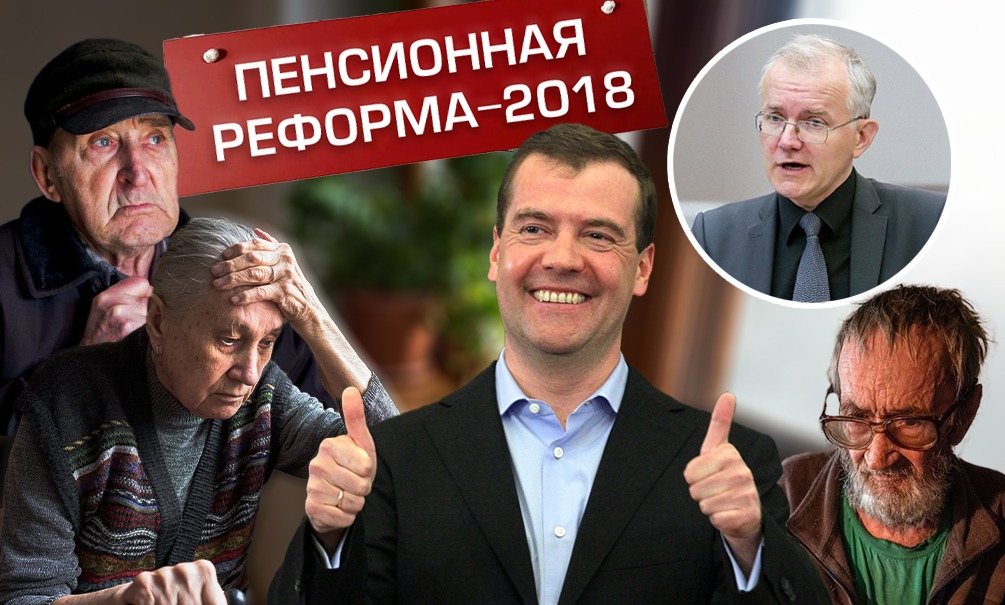 ПЕНСИОННАЯ РЕФОРМА–2018